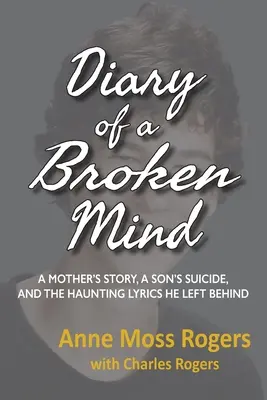 Diary of a Broken Mind

A MOTHER'S STORY, A SON'S SUICIDE, AND THE HAUNTING LYRICS HE LEFT BEHIND

Anne Moss Rogers
with Charles Rogers